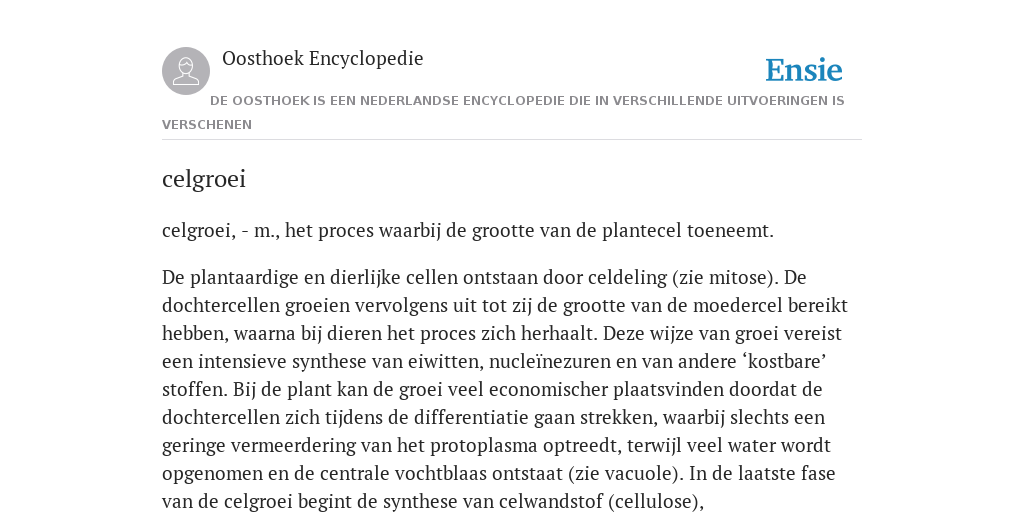 Oosthoek Encyclopedie

Ensie

DE OOSTHOEK IS EEN NEDERLANDSE ENCYCLOPEDIE DIE IN VERSCHILLENDE UITVOERINGEN IS VERSCHENEN

celgroei

celgroei, - m., het proces waarbij de grootte van de plantecel toeneemt.

De plantaardige en dierlijke cellen ontstaan door celdeling (zie mitose). De dochtercellen groeien vervolgens uit tot zij de grootte van de moedercel bereikt hebben, waarna bij dieren het proces zich herhaalt. Deze wijze van groei vereist een intensieve synthese van eiwitten, nucleïnezuren en van andere ‘kostbare’ stoffen. Bij de plant kan de groei veel economischer plaatsvinden doordat de dochtercellen zich tijdens de differentiatie gaan strekken, waarbij slechts een geringe vermeerdering van het protoplasma optreedt, terwijl veel water wordt opgenomen en de centrale vochtblaas ontstaat (zie vacuole). In de laatste fase van de celgroei begint de synthese van celwandstof (cellulose),